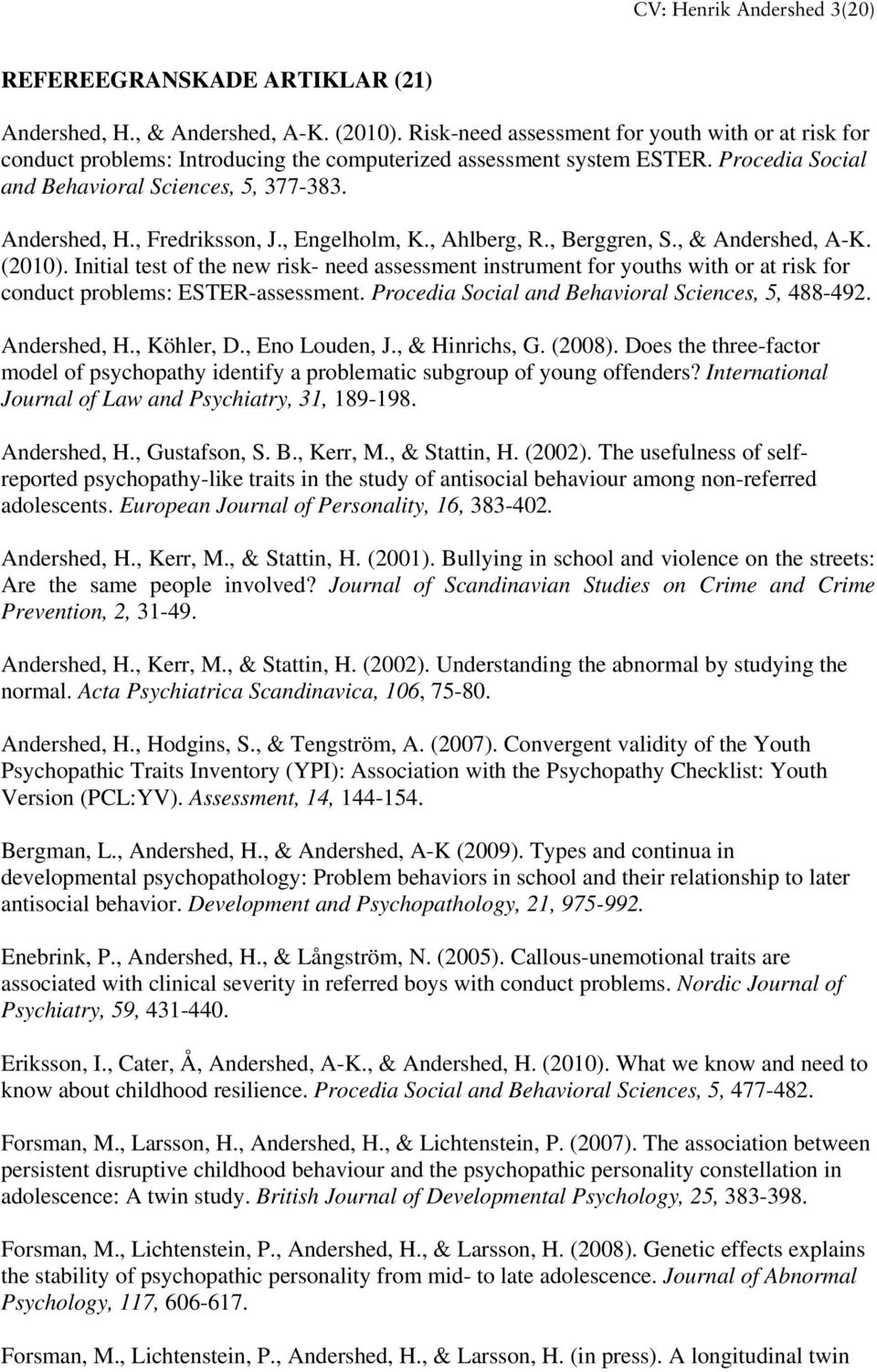 CV: Henrik Andershed 3(20)

REFEREEGRANSKADE ARTIKLAR (21)

Andershed, H., & Andershed, A-K. (2010). Risk-need assessment for youth with or at risk for conduct problems: Introducing the computerized assessment system ESTER. Procedia Social and Behavioral Sciences, 5, 377-383.

Andershed, H., Fredriksson, J., Engelholm, K., Ahlberg, R., Berggren, S., & Andershed, A-K. (2010). Initial test of the new risk- need assessment instrument for youths with or at risk for conduct problems: ESTER-assessment. Procedia Social and Behavioral Sciences, 5, 488-492.

Andershed, H., Köhler, D., Eno Louden, J., & Hinrichs, G. (2008). Does the three-factor model of psychopathy identify a problematic subgroup of young offenders? International Journal of Law and Psychiatry, 31, 189-198.

Andershed, H., Gustafson, S. B., Kerr, M., & Stattin, H. (2002). The usefulness of self-reported psychopathy-like traits in the study of antisocial behaviour among non-referred adolescents. European Journal of Personality, 16, 383-402.

Andershed, H., Kerr, M., & Stattin, H. (2001). Bullying in school and violence on the streets: Are the same people involved? Journal of Scandinavian Studies on Crime and Crime Prevention, 2, 31-49.

Andershed, H., Kerr, M., & Stattin, H. (2002). Understanding the abnormal by studying the normal. Acta Psychiatrica Scandinavica, 106, 75-80.

Andershed, H., Hodgins, S., & Tengström, A. (2007). Convergent validity of the Youth Psychopathic Traits Inventory (YPI): Association with the Psychopathy Checklist: Youth Version (PCL:YV). Assessment, 14, 144-154.

Bergman, L., Andershed, H., & Andershed, A-K (2009). Types and continua in developmental psychopathology: Problem behaviors in school and their relationship to later antisocial behavior. Development and Psychopathology, 21, 975-992.

Enebrink, P., Andershed, H., & Långström, N. (2005). Callous-unemotional traits are associated with clinical severity in referred boys with conduct problems. Nordic Journal of Psychiatry, 59, 431-440.

Eriksson, I., Cater, Å, Andershed, A-K., & Andershed, H. (2010). What we know and need to know about childhood resilience. Procedia Social and Behavioral Sciences, 5, 477-482.

Forsman, M., Larsson, H., Andershed, H., & Lichtenstein, P. (2007). The association between persistent disruptive childhood behaviour and the psychopathic personality constellation in adolescence: A twin study. British Journal of Developmental Psychology, 25, 383-398.

Forsman, M., Lichtenstein, P., Andershed, H., & Larsson, H. (2008). Genetic effects explains the stability of psychopathic personality from mid- to late adolescence. Journal of Abnormal Psychology, 117, 606-617.

Forsman, M., Lichtenstein, P., Andershed, H., & Larsson, H. (in press). A longitudinal twin